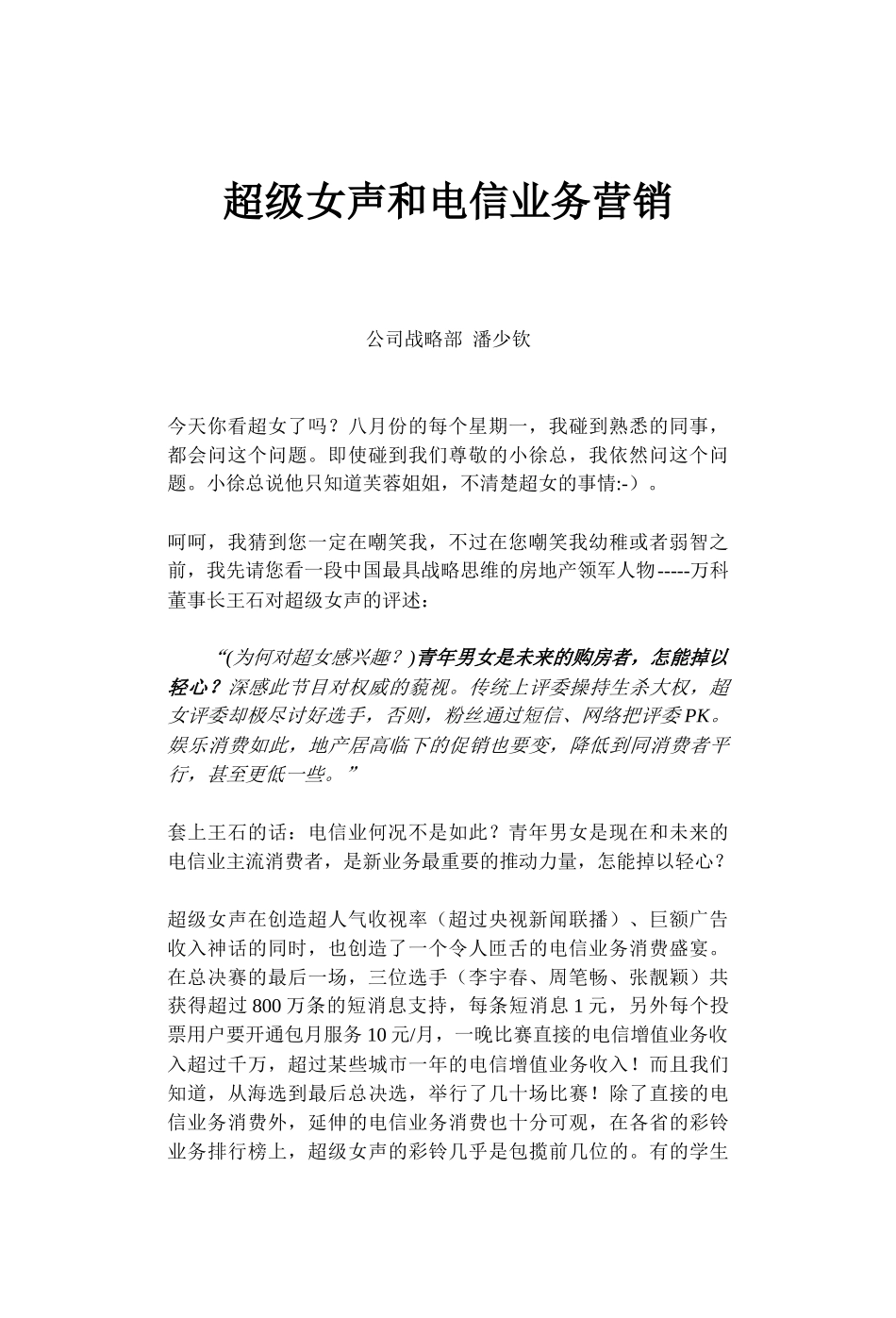 超级女声和电信业务营销

公司战略部 潘少钦

今天你看超女了吗？八月份的每个星期一，我碰到熟悉的同事，都会问这个问题。即使碰到我们尊敬的小徐总，我依然问这个问题。小徐总说他只知道芙蓉姐姐，不清楚超女的事情:-）。

呵呵，我猜到您一定在嘲笑我，不过在您嘲笑我幼稚或者弱智之前，我先请您看一段中国最具战略思维的房地产领军人物-----万科董事长王石对超级女声的评述：

“(为何对超女感兴趣？)青年男女是未来的购房者，怎能掉以轻心？深感此节目对权威的藐视。传统上评委操持生杀大权，超女评委却极尽讨好选手，否则，粉丝通过短信、网络把评委PK。娱乐消费如此，地产居高临下的促销也要变，降低到同消费者平行，甚至更低一些。”

套上王石的话：电信业何况不是如此？青年男女是现在和未来的电信业主流消费者，是新业务最重要的推动力量，怎能掉以轻心？

超级女声在创造超人气收视率（超过央视新闻联播）、巨额广告收入神话的同时，也创造了一个令人匝舌的电信业务消费盛宴。在总决赛的最后一场，三位选手（李宇春、周笔畅、张靓颖）共获得超过800万条的短消息支持，每条短消息1元，另外每个投票用户要开通包月服务10元/月，一晚比赛直接的电信增值业务收入超过千万，超过某些城市一年的电信增值业务收入！而且我们知道，从海选到最后总决选，举行了几十场比赛！除了直接的电信业务消费外，延伸的电信业务消费也十分可观，在各省的彩铃业务排行榜上，超级女声的彩铃几乎是包揽前几位的。有的学生